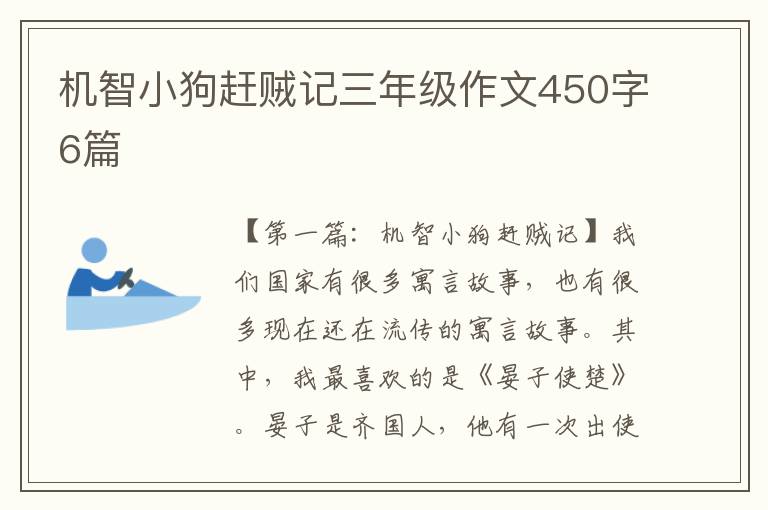 机智小狗赶贼记三年级作文450字6篇

【第一篇：机智小狗赶贼记】我们国家有很多寓言故事，也有很多现在还在流传的寓言故事。其中，我最喜欢的是《晏子使楚》。晏子是齐国人，他有一次出使